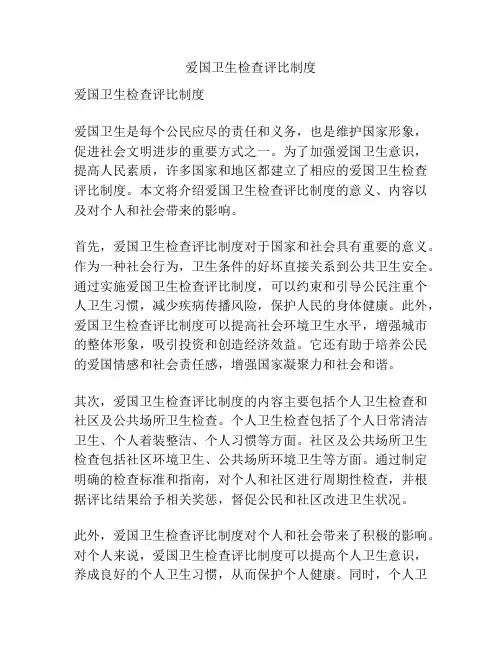 爱国卫生检查评比制度

爱国卫生检查评比制度

爱国卫生是每个公民应尽的责任和义务，也是维护国家形象，促进社会文明进步的重要方式之一。为了加强爱国卫生意识，提高人民素质，许多国家和地区都建立了相应的爱国卫生检查评比制度。本文将介绍爱国卫生检查评比制度的意义、内容以及对个人和社会带来的影响。

首先，爱国卫生检查评比制度对于国家和社会具有重要的意义。作为一种社会行为，卫生条件的好坏直接关系到公共卫生安全。通过实施爱国卫生检查评比制度，可以约束和引导公民注重个人卫生习惯，减少疾病传播风险，保护人民的身体健康。此外，爱国卫生检查评比制度可以提高社会环境卫生水平，增强城市的整体形象，吸引投资和创造经济效益。它还有助于培养公民的爱国情感和社会责任感，增强国家凝聚力和社会和谐。

其次，爱国卫生检查评比制度的内容主要包括个人卫生检查和社区及公共场所卫生检查。个人卫生检查包括了个人日常清洁卫生、个人着装整洁、个人习惯等方面。社区及公共场所卫生检查包括社区环境卫生、公共场所环境卫生等方面。通过制定明确的检查标准和指南，对个人和社区进行周期性检查，并根据评比结果给予相关奖惩，督促公民和社区改进卫生状况。

此外，爱国卫生检查评比制度对个人和社会带来了积极的影响。对个人来说，爱国卫生检查评比制度可以提高个人卫生意识，养成良好的个人卫生习惯，从而保护个人健康。同时，个人卫